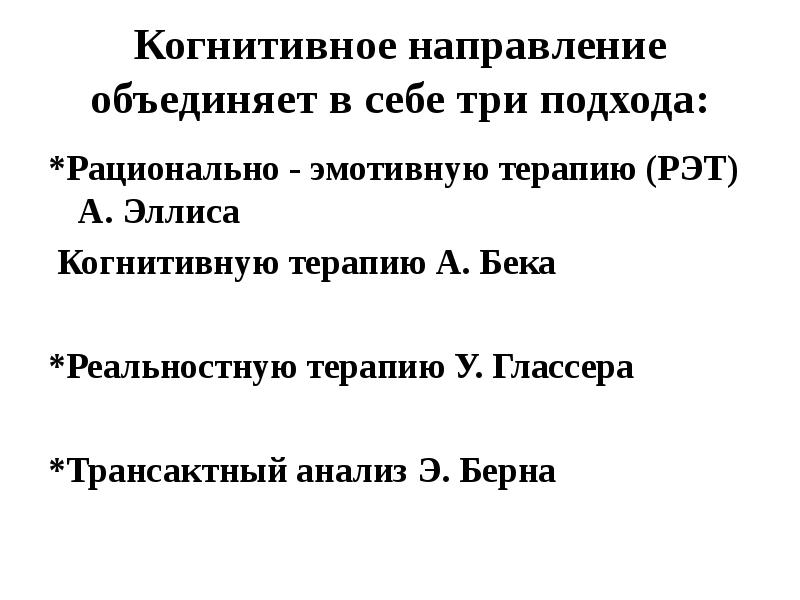 Когнитивное направление объединяет в себе три подхода:

*Рационально - эмотивную терапию (РЭТ) А. Эллиса

Когнитивную терапию А. Бека

*Реальностную терапию У. Глассера

*Трансактный анализ Э. Берна